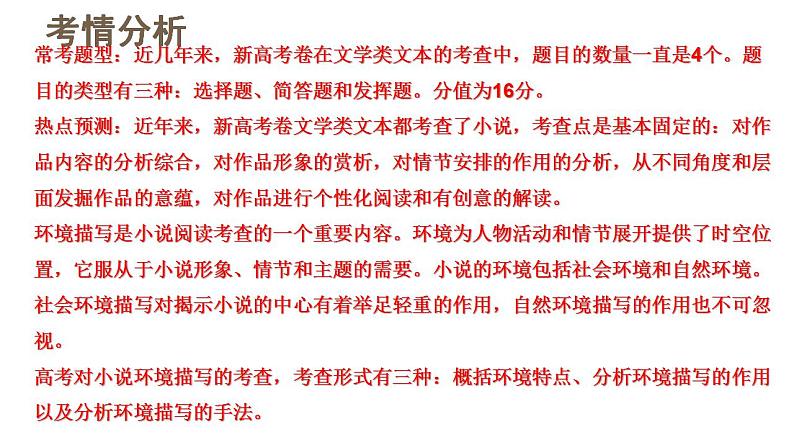 考情分析

常考题型：近几年来，新高考卷在文学类文本的考查中，题目的数量一直是4个。题目的类型有三种：选择题、简答题和发挥题。分值为16分。

热点预测：近年来，新高考卷文学类文本都考查了小说，考查点是基本固定的：对作品内容的分析综合，对作品形象的赏析，对情节安排的作用的分析，从不同角度和层面发掘作品的意蕴，对作品进行个性化阅读和有创意的解读。

环境描写是小说阅读考查的一个重要内容。环境为人物活动和情节展开提供了时空位置，它服从于小说形象、情节和主题的需要。小说的环境包括社会环境和自然环境。社会环境描写对揭示小说的中心有着举足轻重的作用，自然环境描写的作用也不可忽视。

高考对小说环境描写的考查，考查形式有三种：概括环境特点、分析环境描写的作用以及分析环境描写的手法。